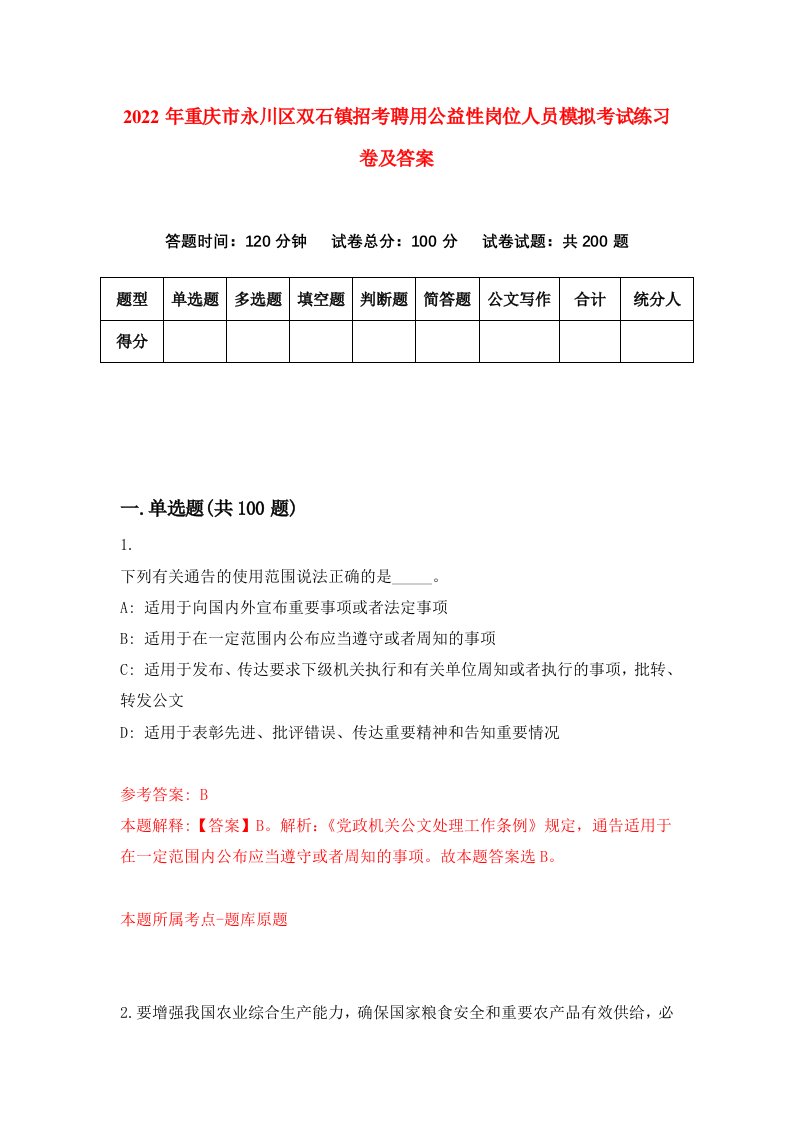 2022 年重庆市永川区双石镇招考聘用公益性岗位人员模拟考试练习卷及答案

答题时间：120 分钟　试卷总分：100 分　试卷试题：共 200 题

| 题型 | 单选题 | 多选题 | 填空题 | 判断题 | 简答题 | 公文写作 | 合计 | 统分人 |
|---|---|---|---|---|---|---|---|---|
| 得分 | | | | | | | | |

一.单选题(共 100 题)

1.

下列有关通告的使用范围说法正确的是_____。

A: 适用于向国内外宣布重要事项或者法定事项

B: 适用于在一定范围内公布应当遵守或者周知的事项

C: 适用于发布、传达要求下级机关执行和有关单位周知或者执行的事项，批转、转发公文

D: 适用于表彰先进、批评错误、传达重要精神和告知重要情况

参考答案: B

本题解释:【答案】B。解析:《党政机关公文处理工作条例》规定，通告适用于在一定范围内公布应当遵守或者周知的事项。故本题答案选 B。

本题所属考点-题库原题

2.要增强我国农业综合生产能力，确保国家粮食安全和重要农产品有效供给，必